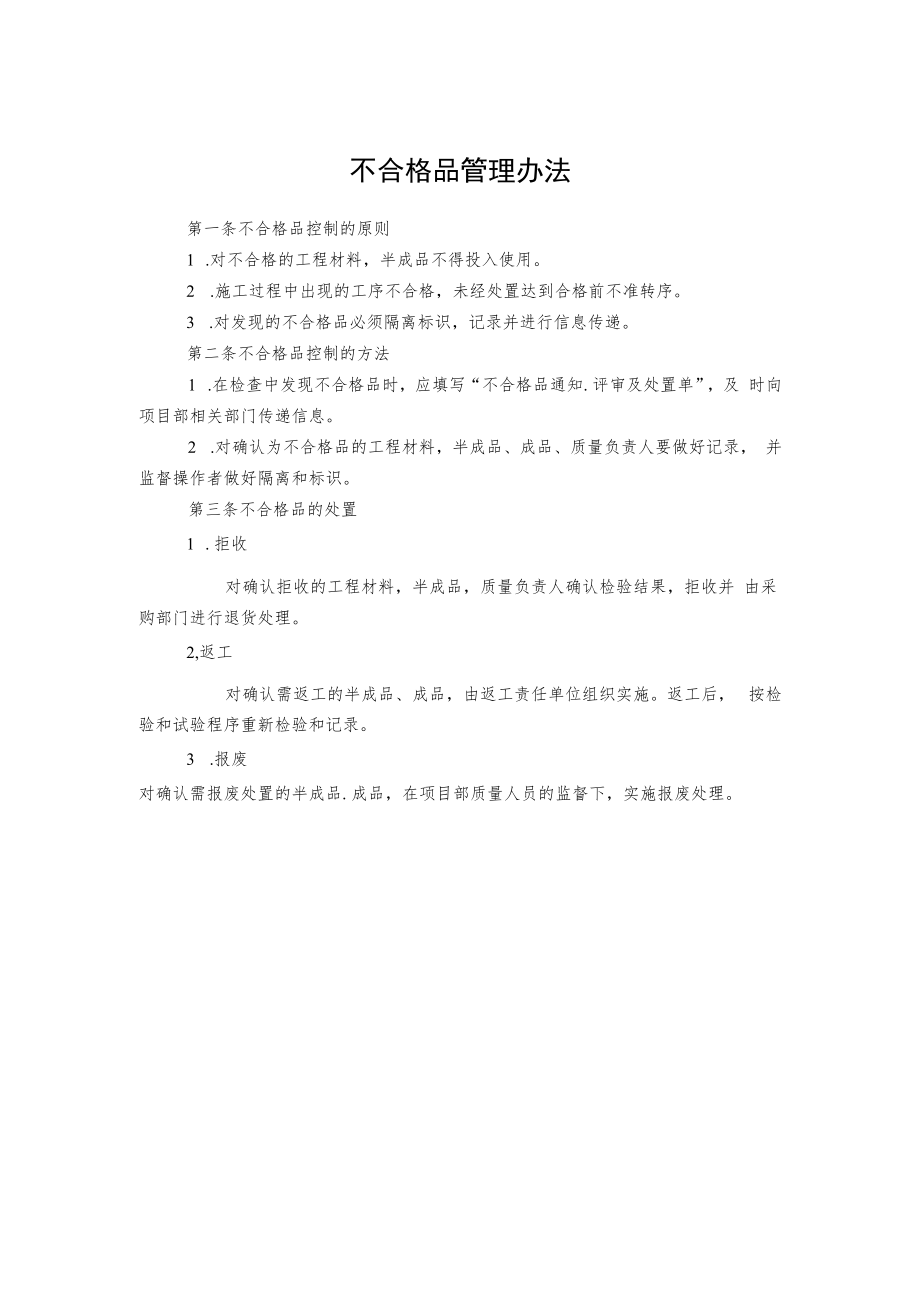 不合格品管理办法

第一条不合格品控制的原则

1 .对不合格的工程材料，半成品不得投入使用。

2 .施工过程中出现的工序不合格，未经处置达到合格前不准转序。

3 .对发现的不合格品必须隔离标识，记录并进行信息传递。

第二条不合格品控制的方法

1 .在检查中发现不合格品时，应填写“不合格品通知.评审及处置单”，及 时向项目部相关部门传递信息。

2 .对确认为不合格品的工程材料，半成品、成品、质量负责人要做好记录， 并监督操作者做好隔离和标识。

第三条不合格品的处置

1 .拒收

对确认拒收的工程材料，半成品，质量负责人确认检验结果，拒收并 由采购部门进行退货处理。

2,返工

对确认需返工的半成品、成品，由返工责任单位组织实施。返工后， 按检验和试验程序重新检验和记录。

3 .报废

对确认需报废处置的半成品.成品，在项目部质量人员的监督下，实施报废处理。